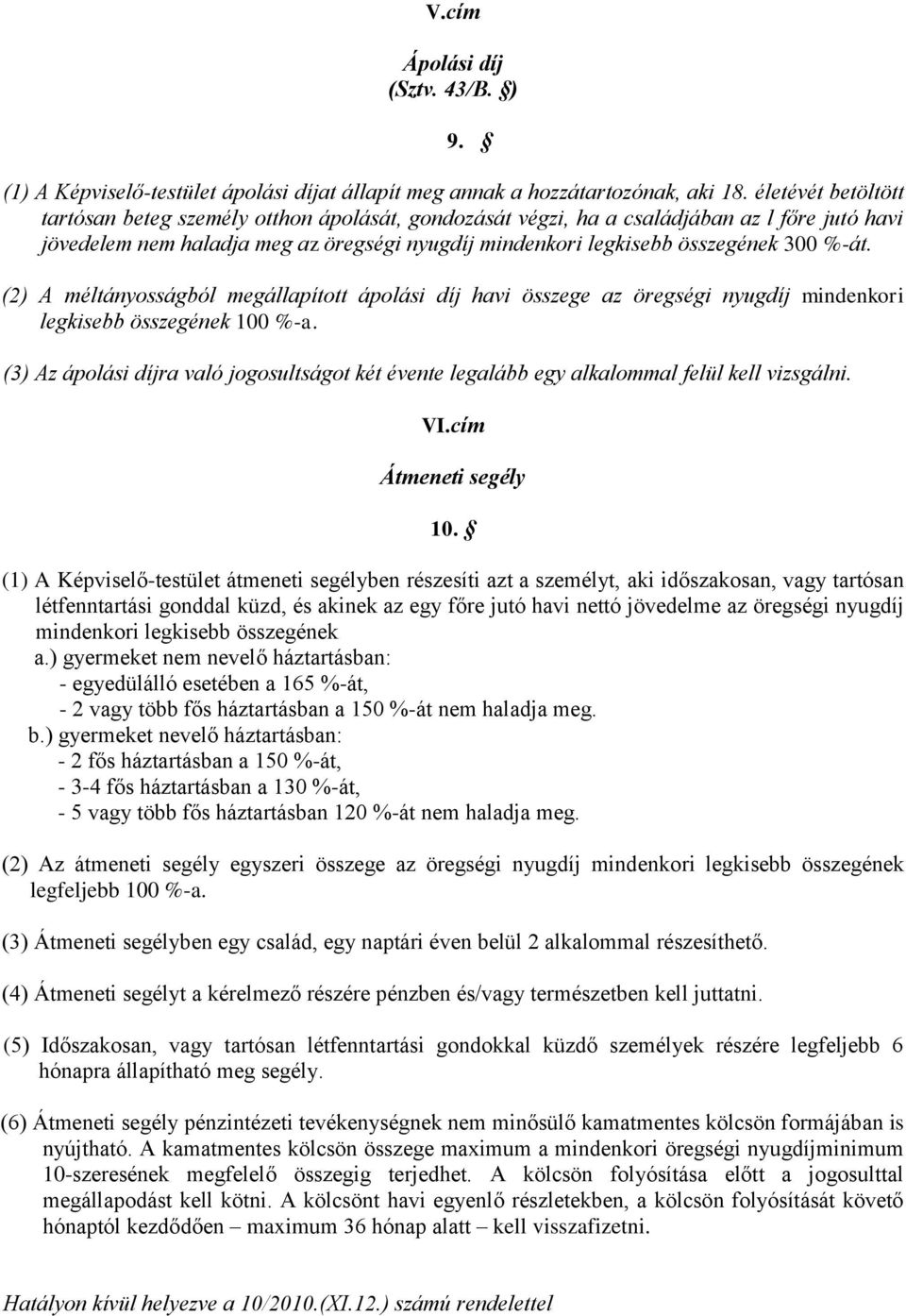 V.cím

Ápolási díj
(Sztv. 43/B. §)

9. §

(1) A Képviselő-testület ápolási díjat állapít meg annak a hozzátartozónak, aki 18. életévét betöltött tartósan beteg személy otthon ápolását, gondozását végzi, ha a családjában az l főre jutó havi jövedelem nem haladja meg az öregségi nyugdíj mindenkori legkisebb összegének 300 %-át.

(2) A méltányosságból megállapított ápolási díj havi összege az öregségi nyugdíj mindenkori legkisebb összegének 100 %-a.

(3) Az ápolási díjra való jogosultságot két évente legalább egy alkalommal felül kell vizsgálni.

VI.cím

Átmeneti segély

10. §

(1) A Képviselő-testület átmeneti segélyben részesíti azt a személyt, aki időszakosan, vagy tartósan létfenntartási gonddal küzd, és akinek az egy főre jutó havi nettó jövedelme az öregségi nyugdíj mindenkori legkisebb összegének
a.) gyermeket nem nevelő háztartásban:
- egyedülálló esetében a 165 %-át,
- 2 vagy több fős háztartásban a 150 %-át nem haladja meg.
b.) gyermeket nevelő háztartásban:
- 2 fős háztartásban a 150 %-át,
- 3-4 fős háztartásban a 130 %-át,
- 5 vagy több fős háztartásban 120 %-át nem haladja meg.

(2) Az átmeneti segély egyszeri összege az öregségi nyugdíj mindenkori legkisebb összegének legfeljebb 100 %-a.

(3) Átmeneti segélyben egy család, egy naptári éven belül 2 alkalommal részesíthető.

(4) Átmeneti segélyt a kérelmező részére pénzben és/vagy természetben kell juttatni.

(5) Időszakosan, vagy tartósan létfenntartási gondokkal küzdő személyek részére legfeljebb 6 hónapra állapítható meg segély.

(6) Átmeneti segély pénzintézeti tevékenységnek nem minősülő kamatmentes kölcsön formájában is nyújtható. A kamatmentes kölcsön összege maximum a mindenkori öregségi nyugdíjminimum 10-szeresének megfelelő összegig terjedhet. A kölcsön folyósítása előtt a jogosulttal megállapodást kell kötni. A kölcsönt havi egyenlő részletekben, a kölcsön folyósítását követő hónaptól kezdődően – maximum 36 hónap alatt – kell visszafizetni.

Hatályon kívül helyezve a 10/2010.(XI.12.) számú rendelettel